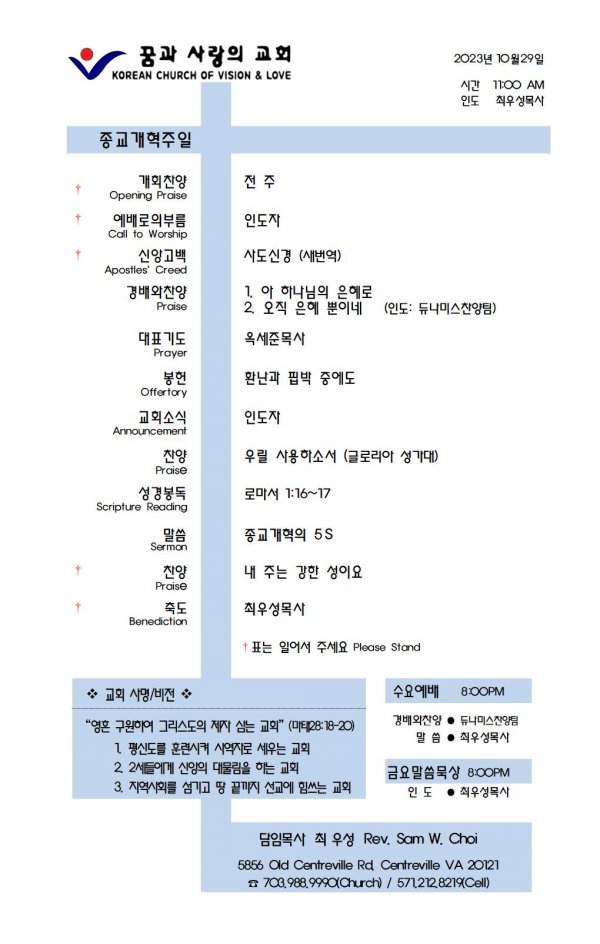 꿈과 사랑의 교회
KOREAN CHURCH OF VISION & LOVE

2023년 10월29일
시간 11:00 AM
인도 최우성목사

종교개혁주일

† 개회찬양 Opening Praise 전 주
† 예배로의부름 Call to Worship 인도자
† 신앙고백 Apostles' Creed 사도신경 (새번역)
경배와찬양 Praise 1. 아 하나님의 은혜로
2. 오직 은혜 뿐이네 (인도: 듀나미스찬양팀)
대표기도 Prayer 옥세준목사
봉헌 Offertory 환난과 핍박 중에도
교회소식 Announcement 인도자
찬양 Praise 우릴 사용하소서 (글로리아 성가대)
성경봉독 Scripture Reading 로마서 1:16~17
말씀 Sermon 종교개혁의 5S
† 찬양 Praise 내 주는 강한 성이요
† 축도 Benediction 최우성목사

† 표는 일어서 주세요 Please Stand

❖ 교회 사명/비전 ❖
"영혼 구원하여 그리스도의 제자 삼는 교회" (마태28:18-20)
1. 평신도를 훈련시켜 사역자로 세우는 교회
2. 2세들에게 신앙의 대물림을 하는 교회
3. 지역사회를 섬기고 땅 끝까지 선교에 힘쓰는 교회

수요예배 8:00PM
경배와찬양 ● 듀나미스찬양팀
말 씀 ● 최우성목사

금요말씀묵상 8:00PM
인 도 ● 최우성목사

담임목사 최 우성 Rev. Sam W. Choi
5856 Old Centreville Rd, Centreville VA 20121
☎ 703.988.9990(Church) / 571.212.8219(Cell)